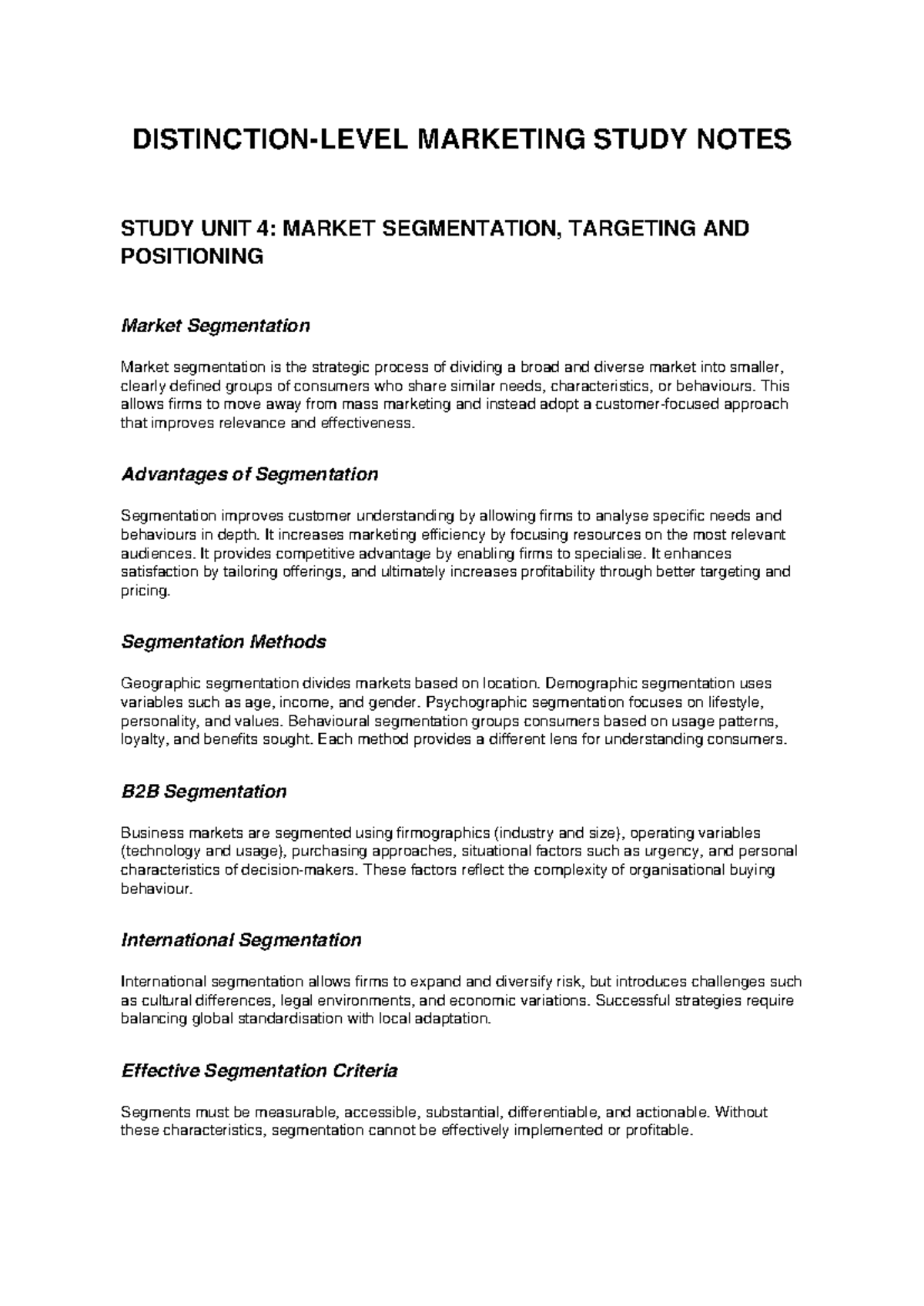 DISTINCTION-LEVEL MARKETING STUDY NOTES

STUDY UNIT 4: MARKET SEGMENTATION, TARGETING AND POSITIONING

Market Segmentation

Market segmentation is the strategic process of dividing a broad and diverse market into smaller, clearly defined groups of consumers who share similar needs, characteristics, or behaviours. This allows firms to move away from mass marketing and instead adopt a customer-focused approach that improves relevance and effectiveness.

Advantages of Segmentation

Segmentation improves customer understanding by allowing firms to analyse specific needs and behaviours in depth. It increases marketing efficiency by focusing resources on the most relevant audiences. It provides competitive advantage by enabling firms to specialise. It enhances satisfaction by tailoring offerings, and ultimately increases profitability through better targeting and pricing.

Segmentation Methods

Geographic segmentation divides markets based on location. Demographic segmentation uses variables such as age, income, and gender. Psychographic segmentation focuses on lifestyle, personality, and values. Behavioural segmentation groups consumers based on usage patterns, loyalty, and benefits sought. Each method provides a different lens for understanding consumers.

B2B Segmentation

Business markets are segmented using firmographics (industry and size), operating variables (technology and usage), purchasing approaches, situational factors such as urgency, and personal characteristics of decision-makers. These factors reflect the complexity of organisational buying behaviour.

International Segmentation

International segmentation allows firms to expand and diversify risk, but introduces challenges such as cultural differences, legal environments, and economic variations. Successful strategies require balancing global standardisation with local adaptation.

Effective Segmentation Criteria

Segments must be measurable, accessible, substantial, differentiable, and actionable. Without these characteristics, segmentation cannot be effectively implemented or profitable.